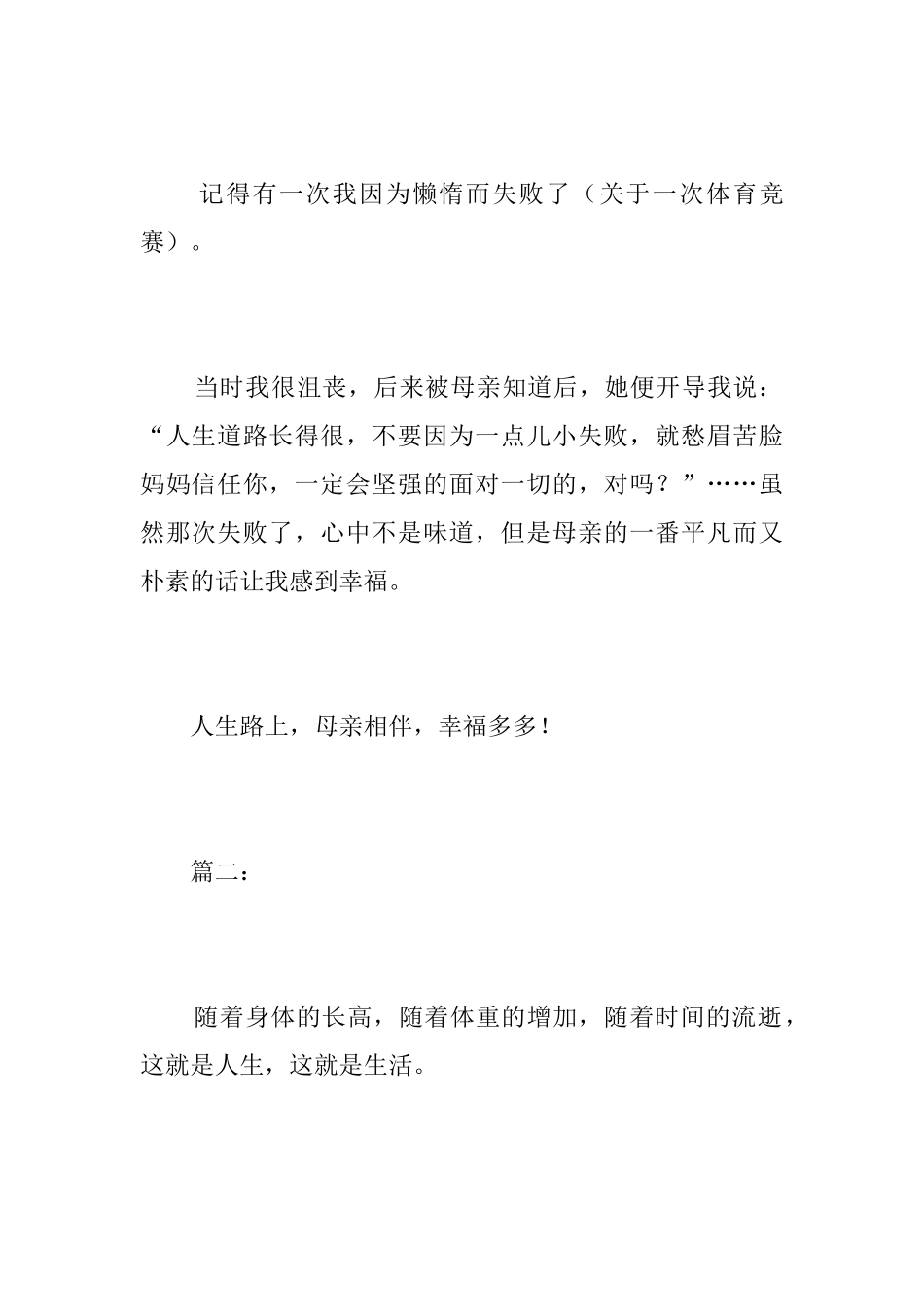 记得有一次我因为懒惰而失败了（关于一次体育竞赛）。

当时我很沮丧，后来被母亲知道后，她便开导我说：“人生道路长得很，不要因为一点儿小失败，就愁眉苦脸妈妈信任你，一定会坚强的面对一切的，对吗？”……虽然那次失败了，心中不是味道，但是母亲的一番平凡而又朴素的话让我感到幸福。

人生路上，母亲相伴，幸福多多！

篇二：

随着身体的长高，随着体重的增加，随着时间的流逝，这就是人生，这就是生活。